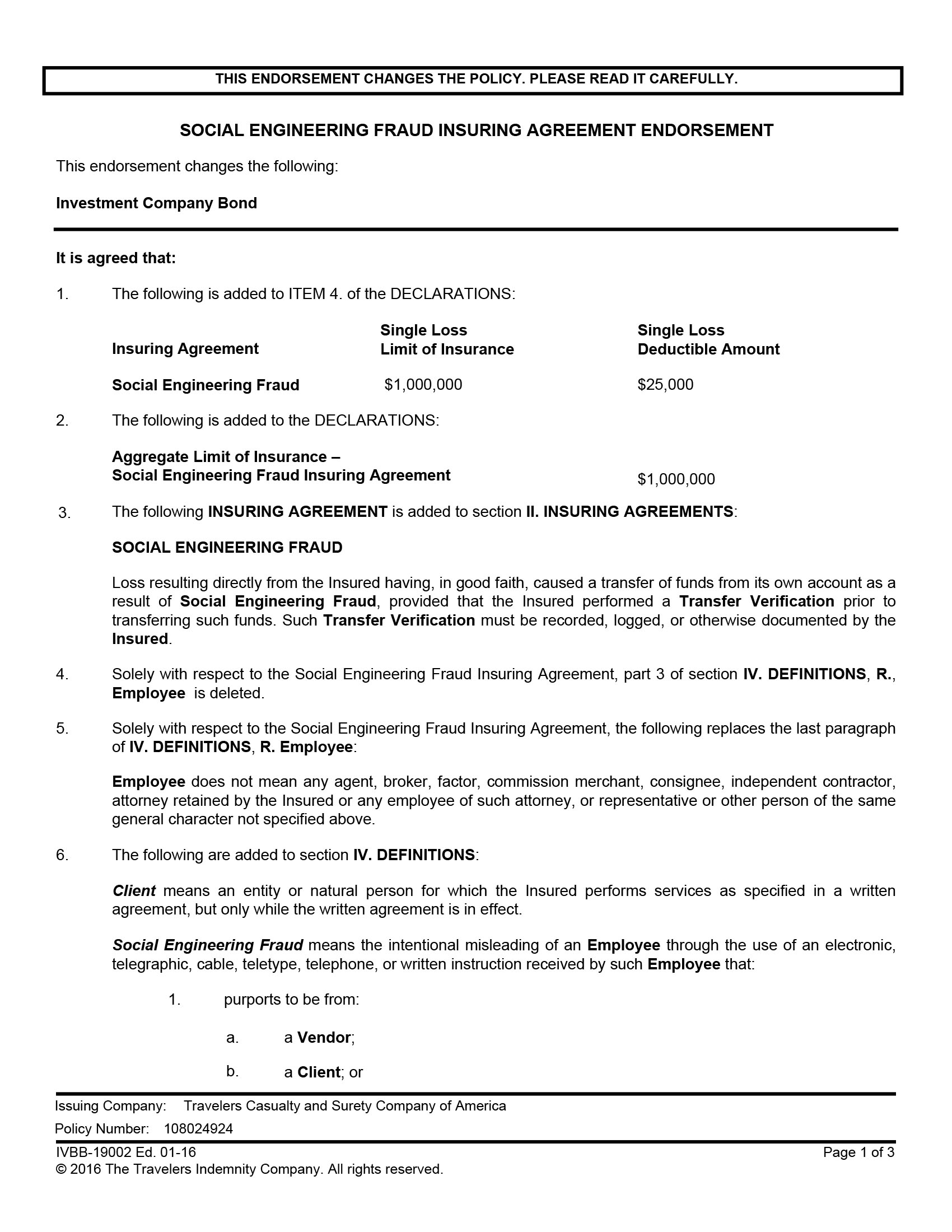 THIS ENDORSEMENT CHANGES THE POLICY. PLEASE READ IT CAREFULLY.

SOCIAL ENGINEERING FRAUD INSURING AGREEMENT ENDORSEMENT

This endorsement changes the following:

Investment Company Bond

It is agreed that:

1. The following is added to ITEM 4. of the DECLARATIONS:

| Insuring Agreement | Single Loss Limit of Insurance | Single Loss Deductible Amount |
|---|---|---|
| Social Engineering Fraud | $1,000,000 | $25,000 |

2. The following is added to the DECLARATIONS:

Aggregate Limit of Insurance – Social Engineering Fraud Insuring Agreement $1,000,000

3. The following INSURING AGREEMENT is added to section II. INSURING AGREEMENTS:

SOCIAL ENGINEERING FRAUD

Loss resulting directly from the Insured having, in good faith, caused a transfer of funds from its own account as a result of Social Engineering Fraud, provided that the Insured performed a Transfer Verification prior to transferring such funds. Such Transfer Verification must be recorded, logged, or otherwise documented by the Insured.

4. Solely with respect to the Social Engineering Fraud Insuring Agreement, part 3 of section IV. DEFINITIONS, R., Employee is deleted.

5. Solely with respect to the Social Engineering Fraud Insuring Agreement, the following replaces the last paragraph of IV. DEFINITIONS, R. Employee:

Employee does not mean any agent, broker, factor, commission merchant, consignee, independent contractor, attorney retained by the Insured or any employee of such attorney, or representative or other person of the same general character not specified above.

6. The following are added to section IV. DEFINITIONS:

Client means an entity or natural person for which the Insured performs services as specified in a written agreement, but only while the written agreement is in effect.

Social Engineering Fraud means the intentional misleading of an Employee through the use of an electronic, telegraphic, cable, teletype, telephone, or written instruction received by such Employee that:

1. purports to be from:

a. a Vendor;

b. a Client; or

Issuing Company: Travelers Casualty and Surety Company of America
Policy Number: 108024924

IVBB-19002 Ed. 01-16 Page 1 of 3
© 2016 The Travelers Indemnity Company. All rights reserved.